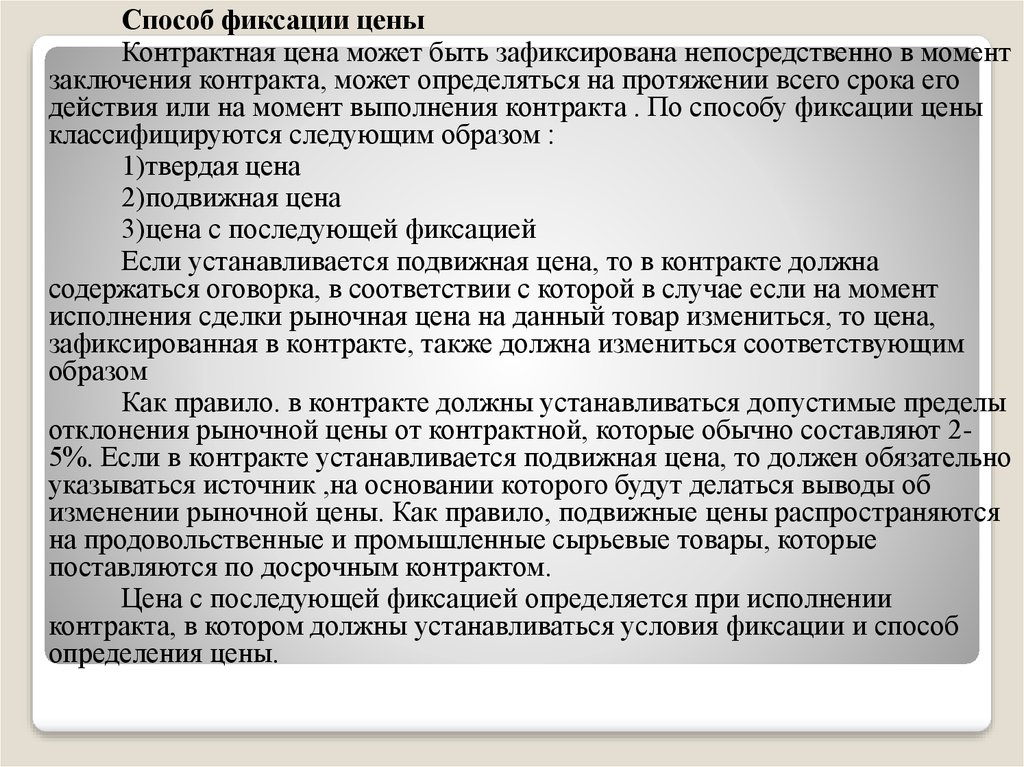 Способ фиксации цены

Контрактная цена может быть зафиксирована непосредственно в момент заключения контракта, может определяться на протяжении всего срока его действия или на момент выполнения контракта . По способу фиксации цены классифицируются следующим образом :

1)твердая цена

2)подвижная цена

3)цена с последующей фиксацией

Если устанавливается подвижная цена, то в контракте должна содержаться оговорка, в соответствии с которой в случае если на момент исполнения сделки рыночная цена на данный товар измениться, то цена, зафиксированная в контракте, также должна измениться соответствующим образом

Как правило. в контракте должны устанавливаться допустимые пределы отклонения рыночной цены от контрактной, которые обычно составляют 2-5%. Если в контракте устанавливается подвижная цена, то должен обязательно указываться источник ,на основании которого будут делаться выводы об изменении рыночной цены. Как правило, подвижные цены распространяются на продовольственные и промышленные сырьевые товары, которые поставляются по досрочным контрактом.

Цена с последующей фиксацией определяется при исполнении контракта, в котором должны устанавливаться условия фиксации и способ определения цены.